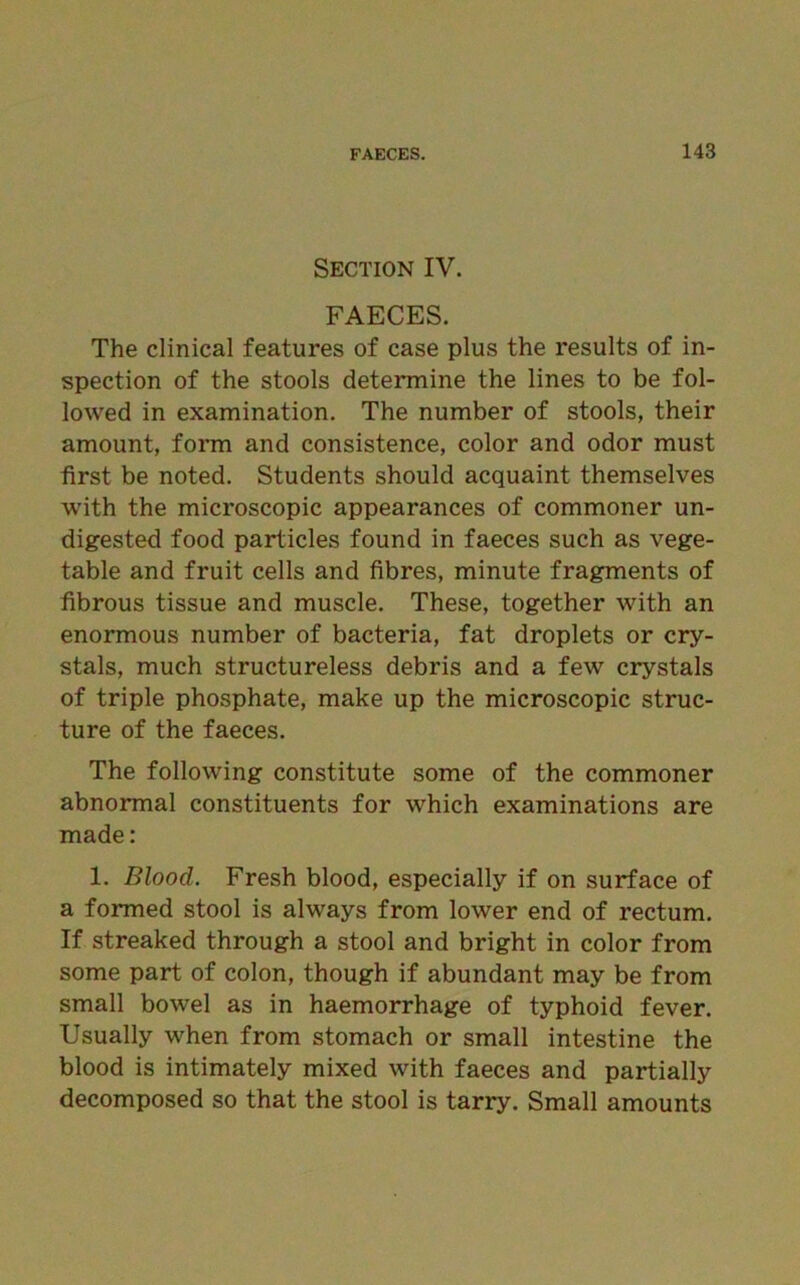 FAECES. 143

SECTION IV.

FAECES.

The clinical features of case plus the results of inspection of the stools determine the lines to be followed in examination. The number of stools, their amount, form and consistence, color and odor must first be noted. Students should acquaint themselves with the microscopic appearances of commoner undigested food particles found in faeces such as vegetable and fruit cells and fibres, minute fragments of fibrous tissue and muscle. These, together with an enormous number of bacteria, fat droplets or crystals, much structureless debris and a few crystals of triple phosphate, make up the microscopic structure of the faeces.

The following constitute some of the commoner abnormal constituents for which examinations are made:

1. Blood. Fresh blood, especially if on surface of a formed stool is always from lower end of rectum. If streaked through a stool and bright in color from some part of colon, though if abundant may be from small bowel as in haemorrhage of typhoid fever. Usually when from stomach or small intestine the blood is intimately mixed with faeces and partially decomposed so that the stool is tarry. Small amounts